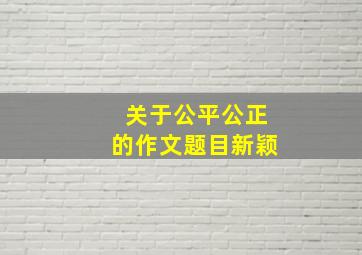 关于公平公正
的作文题目新颖